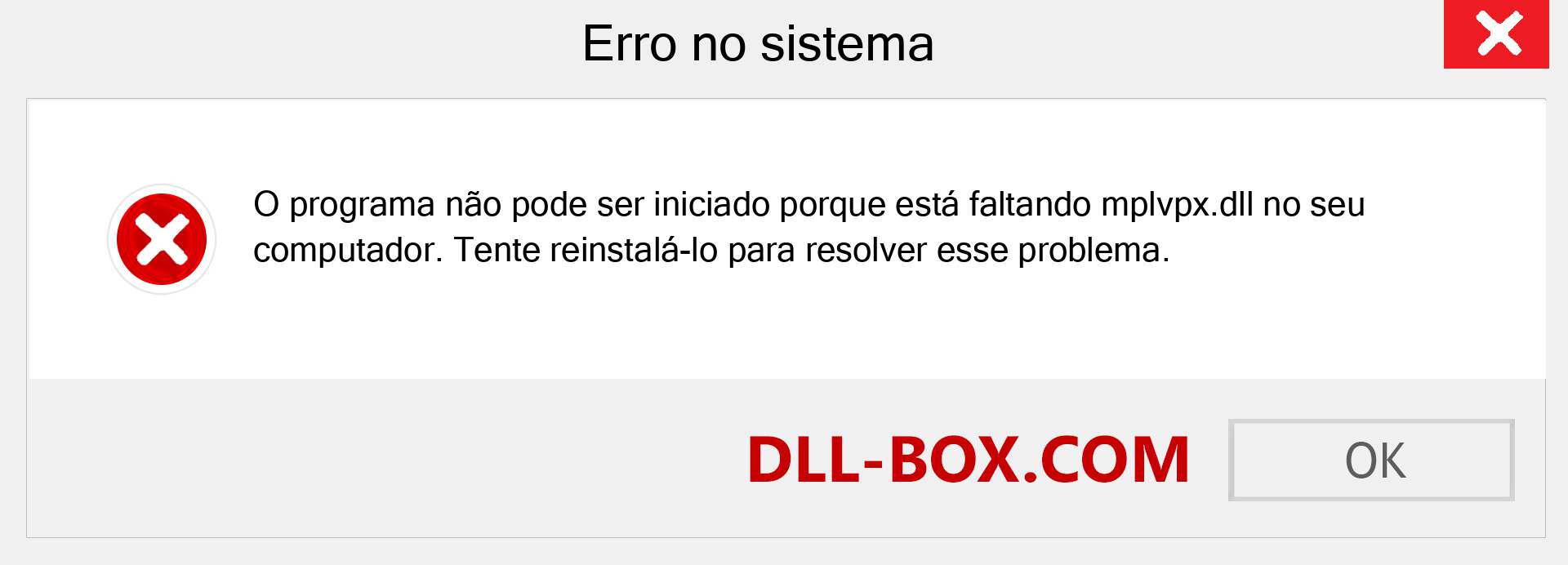 Erro no sistema

O programa não pode ser iniciado porque está faltando mplvpx.dll no seu computador. Tente reinstalá-lo para resolver esse problema.

DLL-BOX.COM

OK